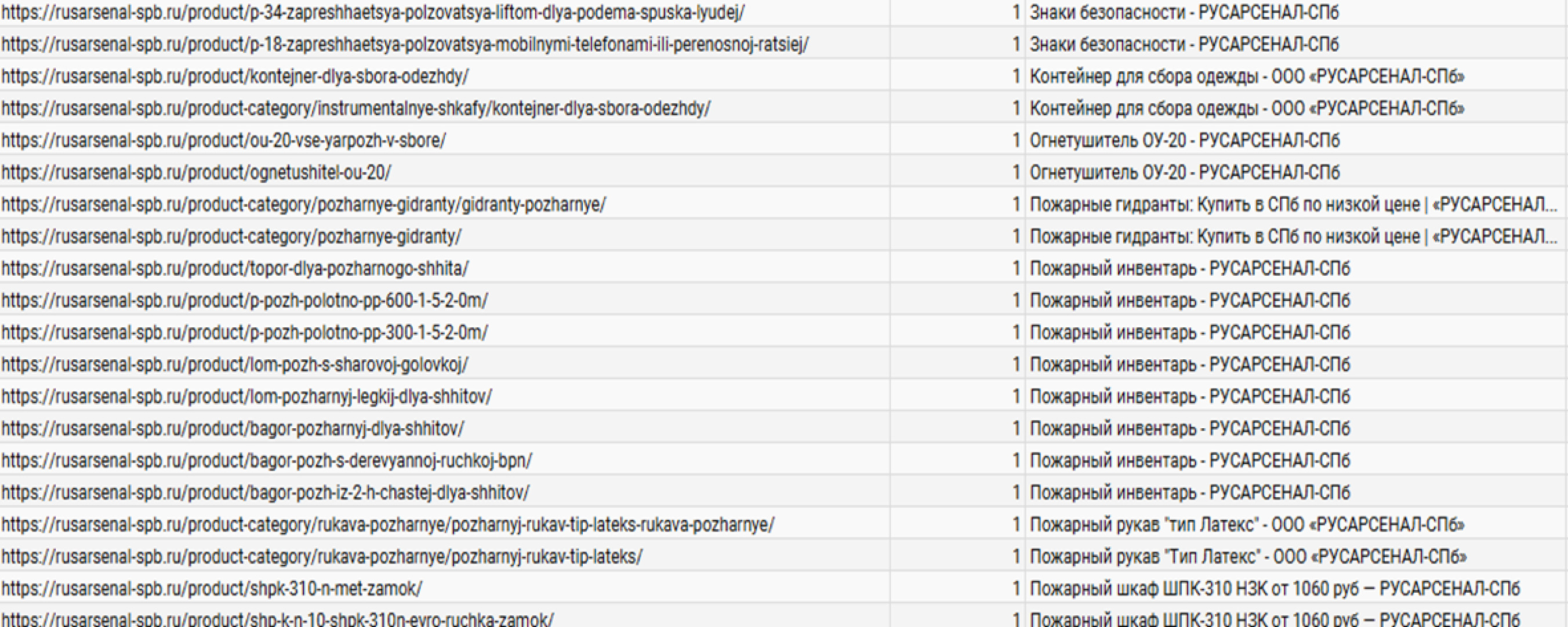 | | | |
|---|---|---|
| https://rusarsenal-spb.ru/product/p-34-zapreshhaetsya-polzovatsya-liftom-dlya-podema-spuska-lyudej/ | 1 | Знаки безопасности - РУСАРСЕНАЛ-СПб |
| https://rusarsenal-spb.ru/product/p-18-zapreshhaetsya-polzovatsya-mobilnymi-telefonami-ili-perenosnoj-ratsiej/ | 1 | Знаки безопасности - РУСАРСЕНАЛ-СПб |
| https://rusarsenal-spb.ru/product/kontejner-dlya-sbora-odezhdy/ | 1 | Контейнер для сбора одежды - ООО «РУСАРСЕНАЛ-СПб» |
| https://rusarsenal-spb.ru/product-category/instrumentalnye-shkafy/kontejner-dlya-sbora-odezhdy/ | 1 | Контейнер для сбора одежды - ООО «РУСАРСЕНАЛ-СПб» |
| https://rusarsenal-spb.ru/product/ou-20-vse-yarpozh-v-sbore/ | 1 | Огнетушитель ОУ-20 - РУСАРСЕНАЛ-СПб |
| https://rusarsenal-spb.ru/product/ognetushitel-ou-20/ | 1 | Огнетушитель ОУ-20 - РУСАРСЕНАЛ-СПб |
| https://rusarsenal-spb.ru/product-category/pozharnye-gidranty/gidranty-pozharnye/ | 1 | Пожарные гидранты: Купить в СПб по низкой цене \| «РУСАРСЕНАЛ... |
| https://rusarsenal-spb.ru/product-category/pozharnye-gidranty/ | 1 | Пожарные гидранты: Купить в СПб по низкой цене \| «РУСАРСЕНАЛ... |
| https://rusarsenal-spb.ru/product/topor-dlya-pozharnogo-shhita/ | 1 | Пожарный инвентарь - РУСАРСЕНАЛ-СПб |
| https://rusarsenal-spb.ru/product/p-pozh-polotno-pp-600-1-5-2-0m/ | 1 | Пожарный инвентарь - РУСАРСЕНАЛ-СПб |
| https://rusarsenal-spb.ru/product/p-pozh-polotno-pp-300-1-5-2-0m/ | 1 | Пожарный инвентарь - РУСАРСЕНАЛ-СПб |
| https://rusarsenal-spb.ru/product/lom-pozh-s-sharovoj-golovkoj/ | 1 | Пожарный инвентарь - РУСАРСЕНАЛ-СПб |
| https://rusarsenal-spb.ru/product/lom-pozharnyj-legkij-dlya-shhitov/ | 1 | Пожарный инвентарь - РУСАРСЕНАЛ-СПб |
| https://rusarsenal-spb.ru/product/bagor-pozharnyj-dlya-shhitov/ | 1 | Пожарный инвентарь - РУСАРСЕНАЛ-СПб |
| https://rusarsenal-spb.ru/product/bagor-pozh-s-derevyannoj-ruchkoj-bpn/ | 1 | Пожарный инвентарь - РУСАРСЕНАЛ-СПб |
| https://rusarsenal-spb.ru/product/bagor-pozh-iz-2-h-chastej-dlya-shhitov/ | 1 | Пожарный инвентарь - РУСАРСЕНАЛ-СПб |
| https://rusarsenal-spb.ru/product-category/rukava-pozharnye/pozharnyj-rukav-tip-lateks-rukava-pozharnye/ | 1 | Пожарный рукав "тип Латекс" - ООО «РУСАРСЕНАЛ-СПб» |
| https://rusarsenal-spb.ru/product-category/rukava-pozharnye/pozharnyj-rukav-tip-lateks/ | 1 | Пожарный рукав "Тип Латекс" - ООО «РУСАРСЕНАЛ-СПб» |
| https://rusarsenal-spb.ru/product/shpk-310-n-met-zamok/ | 1 | Пожарный шкаф ШПК-310 НЗК от 1060 руб — РУСАРСЕНАЛ-СПб |
| https://rusarsenal-spb.ru/product/shp-k-n-10-shpk-310n-evro-ruchka-zamok/ | 1 | Пожарный шкаф ШПК-310 НЗК от 1060 руб — РУСАРСЕНАЛ-СПб |